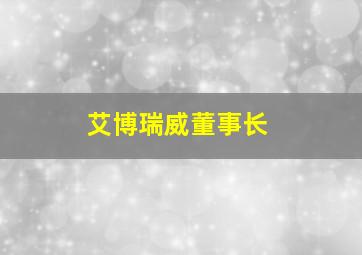 艾博瑞威董事长